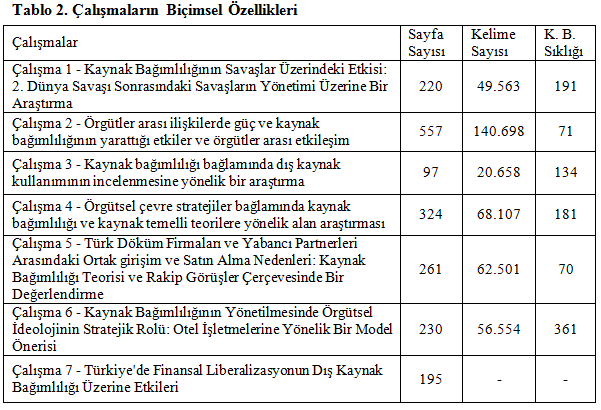 Tablo 2. Çalışmaların Biçimsel Özellikleri

| Çalışmalar | Sayfa Sayısı | Kelime Sayısı | K. B. Sıklığı |
|---|---|---|---|
| Çalışma 1 - Kaynak Bağımlılığının Savaşlar Üzerindeki Etkisi: 2. Dünya Savaşı Sonrasındaki Savaşların Yönetimi Üzerine Bir Araştırma | 220 | 49.563 | 191 |
| Çalışma 2 - Örgütler arası ilişkilerde güç ve kaynak bağımlılığının yarattığı etkiler ve örgütler arası etkileşim | 557 | 140.698 | 71 |
| Çalışma 3 - Kaynak bağımlılığı bağlamında dış kaynak kullanımının incelenmesine yönelik bir araştırma | 97 | 20.658 | 134 |
| Çalışma 4 - Örgütsel çevre stratejiler bağlamında kaynak bağımlılığı ve kaynak temelli teorilere yönelik alan araştırması | 324 | 68.107 | 181 |
| Çalışma 5 - Türk Döküm Firmaları ve Yabancı Partnerleri Arasındaki Ortak girişim ve Satın Alma Nedenleri: Kaynak Bağımlılığı Teorisi ve Rakip Görüşler Çerçevesinde Bir Değerlendirme | 261 | 62.501 | 70 |
| Çalışma 6 - Kaynak Bağımlılığının Yönetilmesinde Örgütsel İdeolojinin Stratejik Rolü: Otel İşletmelerine Yönelik Bir Model Önerisi | 230 | 56.554 | 361 |
| Çalışma 7 - Türkiye'de Finansal Liberalizasyonun Dış Kaynak Bağımlılığı Üzerine Etkileri | 195 | - | - |